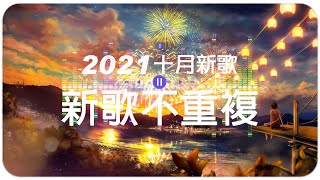 2021十月新歌
新歌不重複